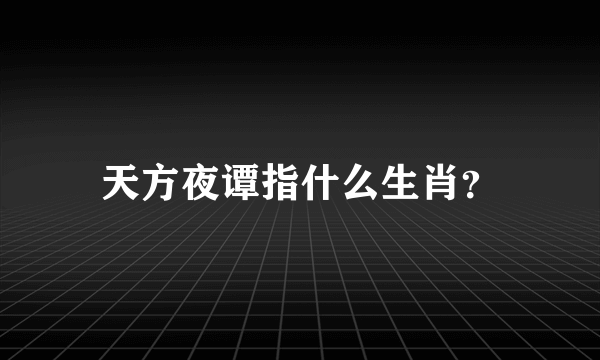 天方夜谭指什么生肖?